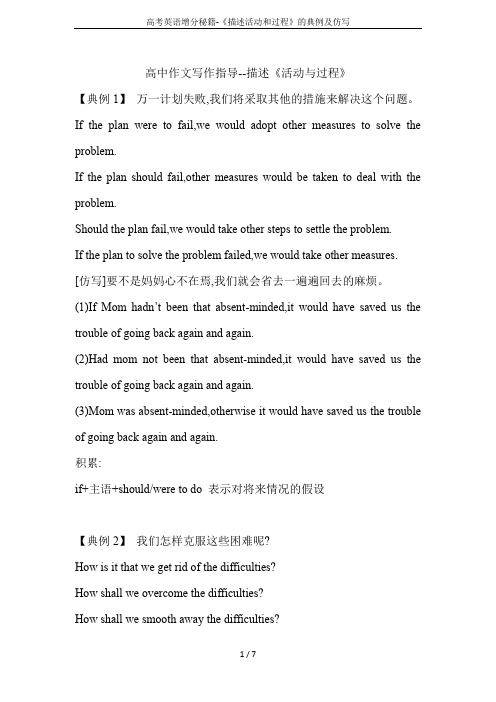 高考英语增分秘籍-《描述活动和过程》的典例及仿写

高中作文写作指导--描述《活动与过程》

【典例 1】 万一计划失败,我们将采取其他的措施来解决这个问题。

If the plan were to fail,we would adopt other measures to solve the problem.

If the plan should fail,other measures would be taken to deal with the problem.

Should the plan fail,we would take other steps to settle the problem.

If the plan to solve the problem failed,we would take other measures.

[仿写]要不是妈妈心不在焉,我们就会省去一遍遍回去的麻烦。

(1)If Mom hadn't been that absent-minded,it would have saved us the trouble of going back again and again.

(2)Had mom not been that absent-minded,it would have saved us the trouble of going back again and again.

(3)Mom was absent-minded,otherwise it would have saved us the trouble of going back again and again.

积累:

if+主语+should/were to do 表示对将来情况的假设

【典例 2】 我们怎样克服这些困难呢?

How is it that we get rid of the difficulties?

How shall we overcome the difficulties?

How shall we smooth away the difficulties?

1 / 7